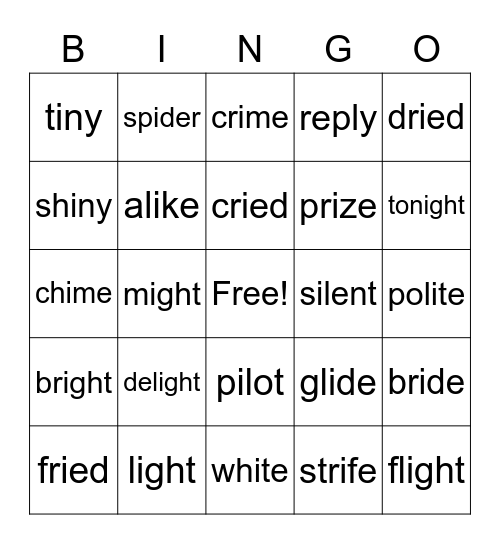 | B | I | N | G | O |
|---|---|---|---|---|
| tiny | spider | crime | reply | dried |
| shiny | alike | cried | prize | tonight |
| chime | might | Free! | silent | polite |
| bright | delight | pilot | glide | bride |
| fried | light | white | strife | flight |